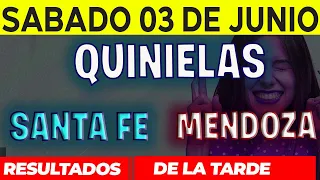 SABADO 03 DE JUNIO

QUINIELAS

SANTA FE MENDOZA

RESULTADOS DE LA TARDE